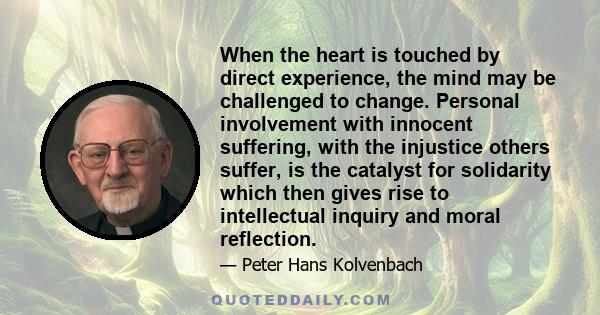 When the heart is touched by direct experience, the mind may be challenged to change. Personal involvement with innocent suffering, with the injustice others suffer, is the catalyst for solidarity which then gives rise to intellectual inquiry and moral reflection.

— Peter Hans Kolvenbach

QUOTEDDAILY.COM